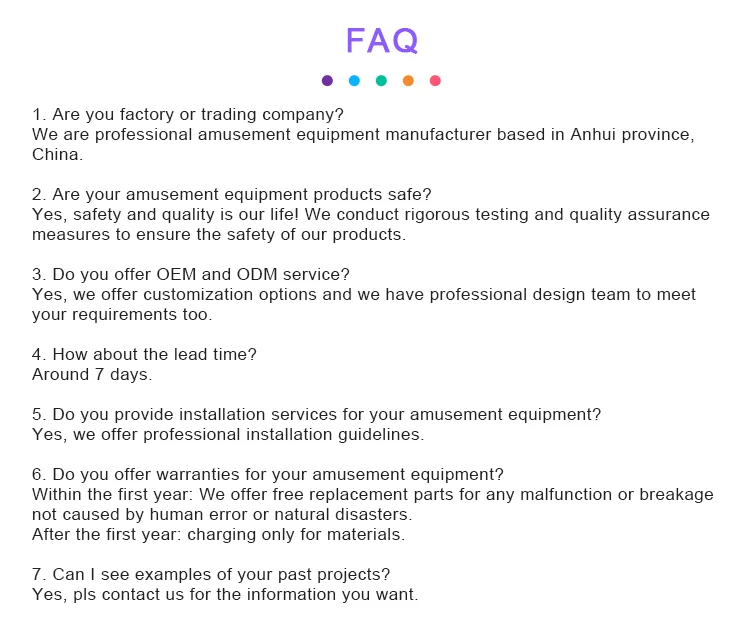 FAQ

1. Are you factory or trading company?
We are professional amusement equipment manufacturer based in Anhui province, China.

2. Are your amusement equipment products safe?
Yes, safety and quality is our life! We conduct rigorous testing and quality assurance measures to ensure the safety of our products.

3. Do you offer OEM and ODM service?
Yes, we offer customization options and we have professional design team to meet your requirements too.

4. How about the lead time?
Around 7 days.

5. Do you provide installation services for your amusement equipment?
Yes, we offer professional installation guidelines.

6. Do you offer warranties for your amusement equipment?
Within the first year: We offer free replacement parts for any malfunction or breakage not caused by human error or natural disasters.
After the first year: charging only for materials.

7. Can I see examples of your past projects?
Yes, pls contact us for the information you want.